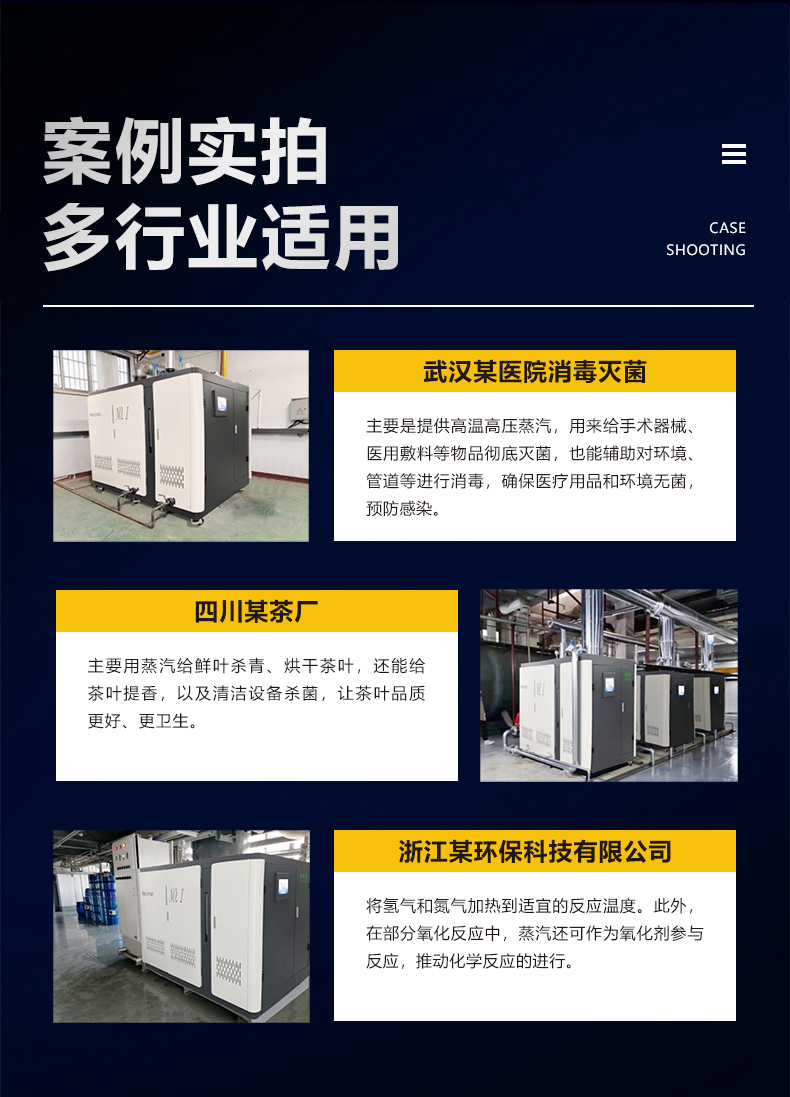 案例实拍
多行业适用

CASE
SHOOTING

武汉某医院消毒灭菌

主要是提供高温高压蒸汽，用来给手术器械、医用敷料等物品彻底灭菌，也能辅助对环境、管道等进行消毒，确保医疗用品和环境无菌，预防感染。

四川某茶厂

主要用蒸汽给鲜叶杀青、烘干茶叶，还能给茶叶提香，以及清洁设备杀菌，让茶叶品质更好、更卫生。

浙江某环保科技有限公司

将氢气和氮气加热到适宜的反应温度。此外，在部分氧化反应中，蒸汽还可作为氧化剂参与反应，推动化学反应的进行。